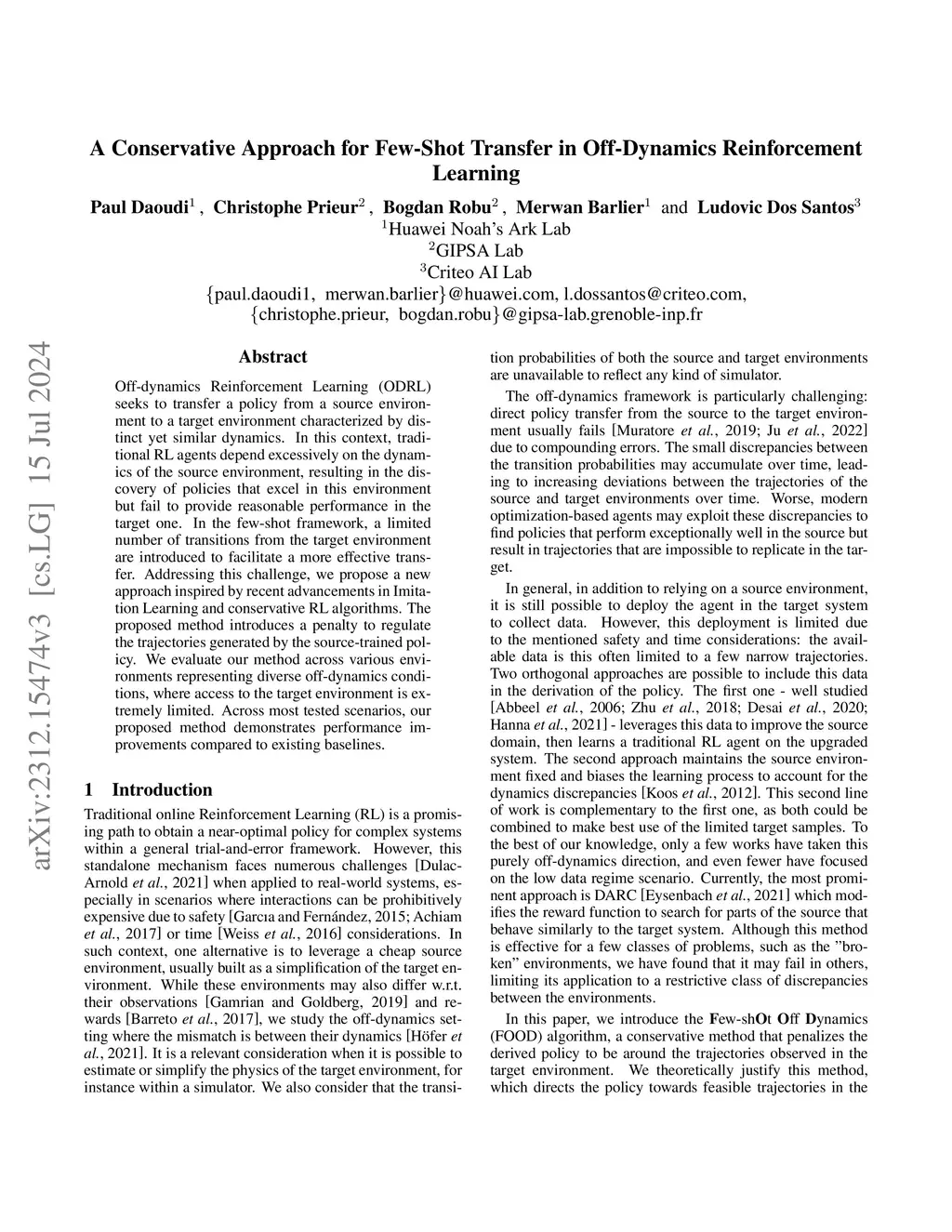 A Conservative Approach for Few-Shot Transfer in Off-Dynamics Reinforcement Learning

Paul Daoudi$^1$ , Christophe Prieur$^2$ , Bogdan Robu$^2$ , Merwan Barlier$^1$ and Ludovic Dos Santos$^3$
$^1$Huawei Noah's Ark Lab
$^2$GIPSA Lab
$^3$Criteo AI Lab
{paul.daoudi1, merwan.barlier}@huawei.com, l.dossantos@criteo.com,
{christophe.prieur, bogdan.robu}@gipsa-lab.grenoble-inp.fr

arXiv:2312.15474v3 [cs.LG] 15 Jul 2024

Abstract

Off-dynamics Reinforcement Learning (ODRL) seeks to transfer a policy from a source environment to a target environment characterized by distinct yet similar dynamics. In this context, traditional RL agents depend excessively on the dynamics of the source environment, resulting in the discovery of policies that excel in this environment but fail to provide reasonable performance in the target one. In the few-shot framework, a limited number of transitions from the target environment are introduced to facilitate a more effective transfer. Addressing this challenge, we propose a new approach inspired by recent advancements in Imitation Learning and conservative RL algorithms. The proposed method introduces a penalty to regulate the trajectories generated by the source-trained policy. We evaluate our method across various environments representing diverse off-dynamics conditions, where access to the target environment is extremely limited. Across most tested scenarios, our proposed method demonstrates performance improvements compared to existing baselines.

1 Introduction

Traditional online Reinforcement Learning (RL) is a promising path to obtain a near-optimal policy for complex systems within a general trial-and-error framework. However, this standalone mechanism faces numerous challenges [Dulac-Arnold et al., 2021] when applied to real-world systems, especially in scenarios where interactions can be prohibitively expensive due to safety [Garcıa and Fernández, 2015; Achiam et al., 2017] or time [Weiss et al., 2016] considerations. In such context, one alternative is to leverage a cheap source environment, usually built as a simplification of the target environment. While these environments may also differ w.r.t. their observations [Gamrian and Goldberg, 2019] and rewards [Barreto et al., 2017], we study the off-dynamics setting where the mismatch is between their dynamics [Höfer et al., 2021]. It is a relevant consideration when it is possible to estimate or simplify the physics of the target environment, for instance within a simulator. We also consider that the transition probabilities of both the source and target environments are unavailable to reflect any kind of simulator.

The off-dynamics framework is particularly challenging: direct policy transfer from the source to the target environment usually fails [Muratore et al., 2019; Ju et al., 2022] due to compounding errors. The small discrepancies between the transition probabilities may accumulate over time, leading to increasing deviations between the trajectories of the source and target environments over time. Worse, modern optimization-based agents may exploit these discrepancies to find policies that perform exceptionally well in the source but result in trajectories that are impossible to replicate in the target.

In general, in addition to relying on a source environment, it is still possible to deploy the agent in the target system to collect data. However, this deployment is limited due to the mentioned safety and time considerations: the available data is this often limited to a few narrow trajectories. Two orthogonal approaches are possible to include this data in the derivation of the policy. The first one - well studied [Abbeel et al., 2006; Zhu et al., 2018; Desai et al., 2020; Hanna et al., 2021] - leverages this data to improve the source domain, then learns a traditional RL agent on the upgraded system. The second approach maintains the source environment fixed and biases the learning process to account for the dynamics discrepancies [Koos et al., 2012]. This second line of work is complementary to the first one, as both could be combined to make best use of the limited target samples. To the best of our knowledge, only a few works have taken this purely off-dynamics direction, and even fewer have focused on the low data regime scenario. Currently, the most prominent approach is DARC [Eysenbach et al., 2021] which modifies the reward function to search for parts of the source that behave similarly to the target system. Although this method is effective for a few classes of problems, such as the "broken" environments, we have found that it may fail in others, limiting its application to a restrictive class of discrepancies between the environments.

In this paper, we introduce the Few-shOt Off Dynamics (FOOD) algorithm, a conservative method that penalizes the derived policy to be around the trajectories observed in the target environment. We theoretically justify this method, which directs the policy towards feasible trajectories in the